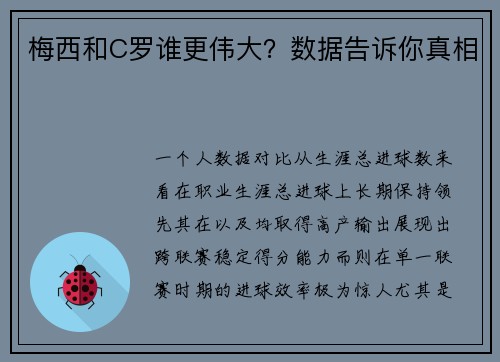 梅西和C罗谁更伟大？数据告诉你真相

一个人数据对比从生涯总进球数来看在职业生涯总进球上长期保持领先其在以及均取得高产输出展现出跨联赛稳定得分能力而则在单一联赛时期的进球效率极为惊人尤其是